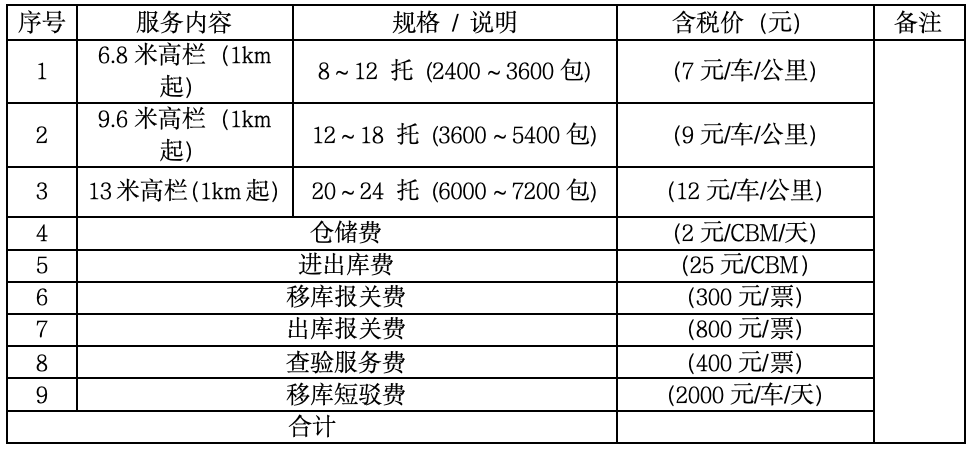 | 序号 | 服务内容 | 规格 / 说明 | 含税价（元） | 备注 |
|---|---|---|---|---|
| 1 | 6.8 米高栏（1km 起） | 8～12 托 (2400～3600 包) | (7 元/车/公里) | |
| 2 | 9.6 米高栏（1km 起） | 12～18 托 (3600～5400 包) | (9 元/车/公里) | |
| 3 | 13 米高栏(1km 起) | 20～24 托 (6000～7200 包) | (12 元/车/公里) | |
| 4 | 仓储费 | | (2 元/CBM/天) | |
| 5 | 进出库费 | | (25 元/CBM) | |
| 6 | 移库报关费 | | (300 元/票) | |
| 7 | 出库报关费 | | (800 元/票) | |
| 8 | 查验服务费 | | (400 元/票) | |
| 9 | 移库短驳费 | | (2000 元/车/天) | |
| 合计 | | | | |